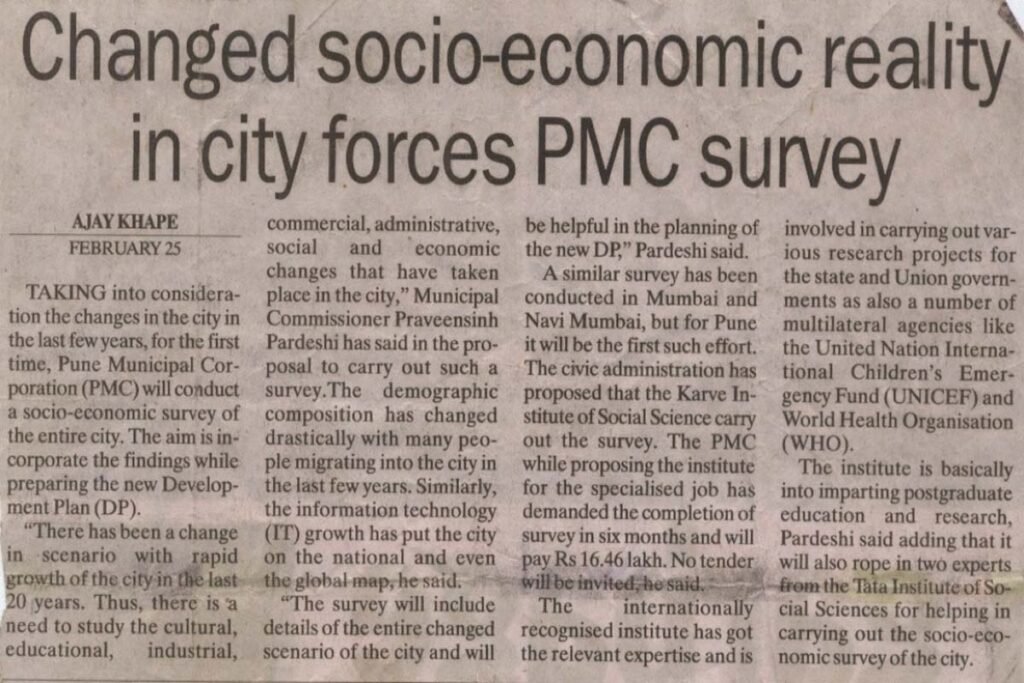 Changed socio-economic reality in city forces PMC survey

AJAY KHAPE
FEBRUARY 25

TAKING into consideration the changes in the city in the last few years, for the first time, Pune Municipal Corporation (PMC) will conduct a socio-economic survey of the entire city. The aim is incorporate the findings while preparing the new Development Plan (DP).

"There has been a change in scenario with rapid growth of the city in the last 20 years. Thus, there is a need to study the cultural, educational, industrial, commercial, administrative, social and economic changes that have taken place in the city," Municipal Commissioner Praveensinh Pardeshi has said in the proposal to carry out such a survey.The demographic composition has changed drastically with many people migrating into the city in the last few years. Similarly, the information technology (IT) growth has put the city on the national and even the global map, he said.

"The survey will include details of the entire changed scenario of the city and will be helpful in the planning of the new DP," Pardeshi said.

A similar survey has been conducted in Mumbai and Navi Mumbai, but for Pune it will be the first such effort. The civic administration has proposed that the Karve Institute of Social Science carry out the survey. The PMC while proposing the institute for the specialised job has demanded the completion of survey in six months and will pay Rs 16.46 lakh. No tender will be invited, he said.

The internationally recognised institute has got the relevant expertise and is involved in carrying out various research projects for the state and Union governments as also a number of multilateral agencies like the United Nation International Children's Emergency Fund (UNICEF) and World Health Organisation (WHO).

The institute is basically into imparting postgraduate education and research, Pardeshi said adding that it will also rope in two experts from the Tata Institute of Social Sciences for helping in carrying out the socio-economic survey of the city.